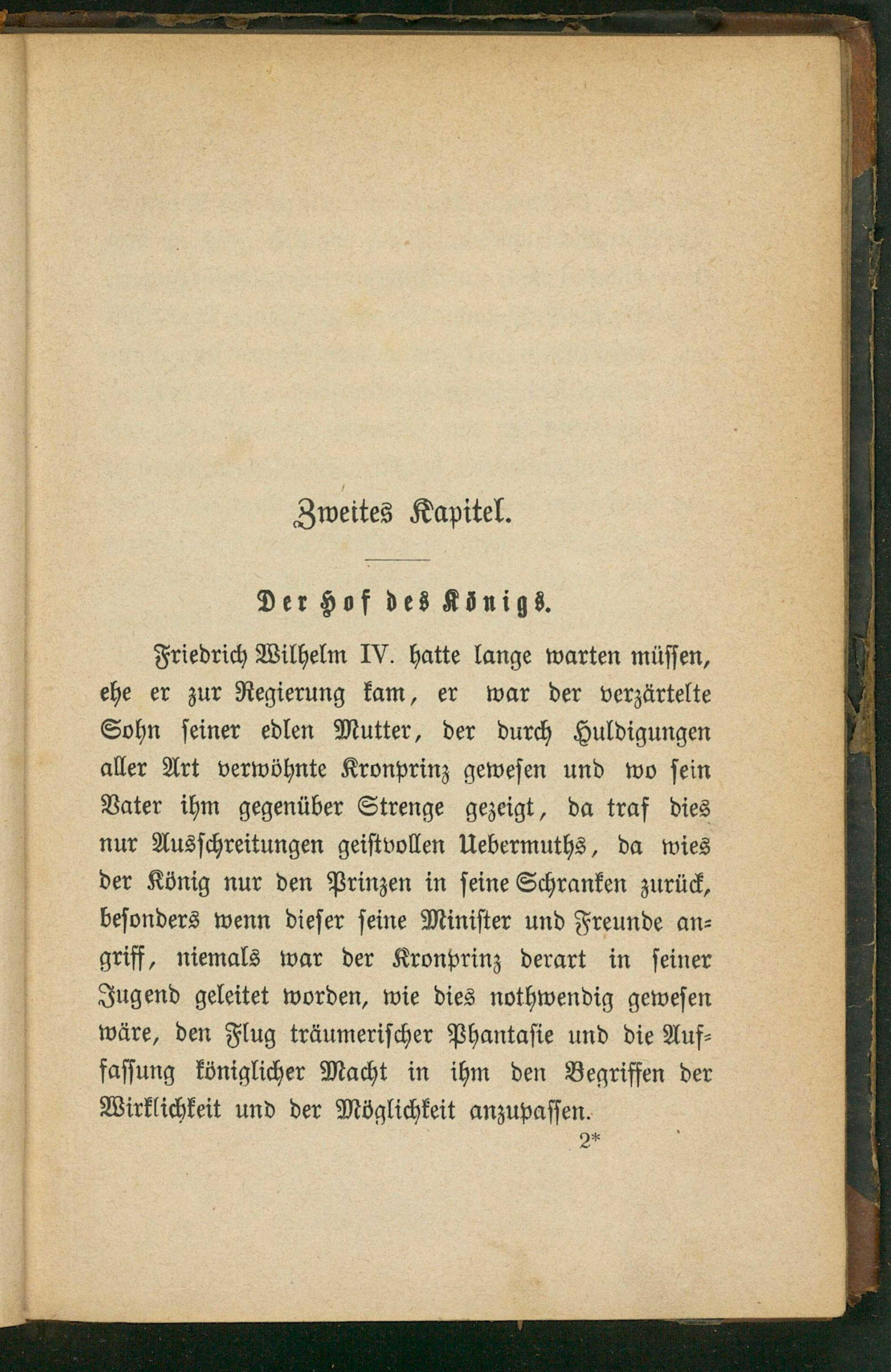 Zweites Kapitel.

Der Hof des Königs.

Friedrich Wilhelm IV. hatte lange warten müssen, ehe er zur Regierung kam, er war der verzärtelte Sohn seiner edlen Mutter, der durch Huldigungen aller Art verwöhnte Kronprinz gewesen und wo sein Vater ihm gegenüber Strenge gezeigt, da traf dies nur Ausschreitungen geistvollen Uebermuths, da wies der König nur den Prinzen in seine Schranken zurück, besonders wenn dieser seine Minister und Freunde angriff, niemals war der Kronprinz derart in seiner Jugend geleitet worden, wie dies nothwendig gewesen wäre, den Flug träumerischer Phantasie und die Auffassung königlicher Macht in ihm den Begriffen der Wirklichkeit und der Möglichkeit anzupassen.

2*